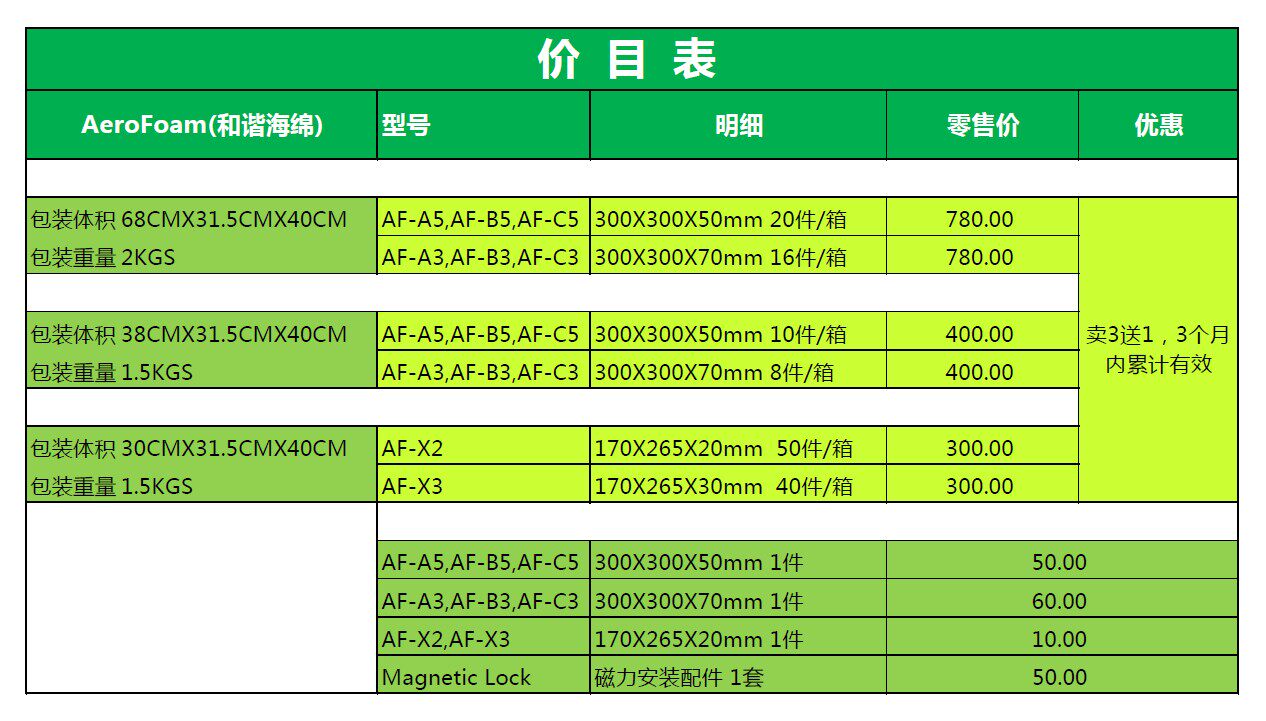 价 目 表

| AeroFoam(和谐海绵) | 型号 | 明细 | 零售价 | 优惠 |
|---|---|---|---|---|
| 包装体积 68CMX31.5CMX40CM | AF-A5,AF-B5,AF-C5 | 300X300X50mm 20件/箱 | 780.00 | 卖3送1，3个月内累计有效 |
| 包装重量 2KGS | AF-A3,AF-B3,AF-C3 | 300X300X70mm 16件/箱 | 780.00 | |
| 包装体积 38CMX31.5CMX40CM | AF-A5,AF-B5,AF-C5 | 300X300X50mm 10件/箱 | 400.00 | |
| 包装重量 1.5KGS | AF-A3,AF-B3,AF-C3 | 300X300X70mm 8件/箱 | 400.00 | |
| 包装体积 30CMX31.5CMX40CM | AF-X2 | 170X265X20mm 50件/箱 | 300.00 | |
| 包装重量 1.5KGS | AF-X3 | 170X265X30mm 40件/箱 | 300.00 | |
| | AF-A5,AF-B5,AF-C5 | 300X300X50mm 1件 | 50.00 | |
| | AF-A3,AF-B3,AF-C3 | 300X300X70mm 1件 | 60.00 | |
| | AF-X2,AF-X3 | 170X265X20mm 1件 | 10.00 | |
| | Magnetic Lock | 磁力安装配件 1套 | 50.00 | |